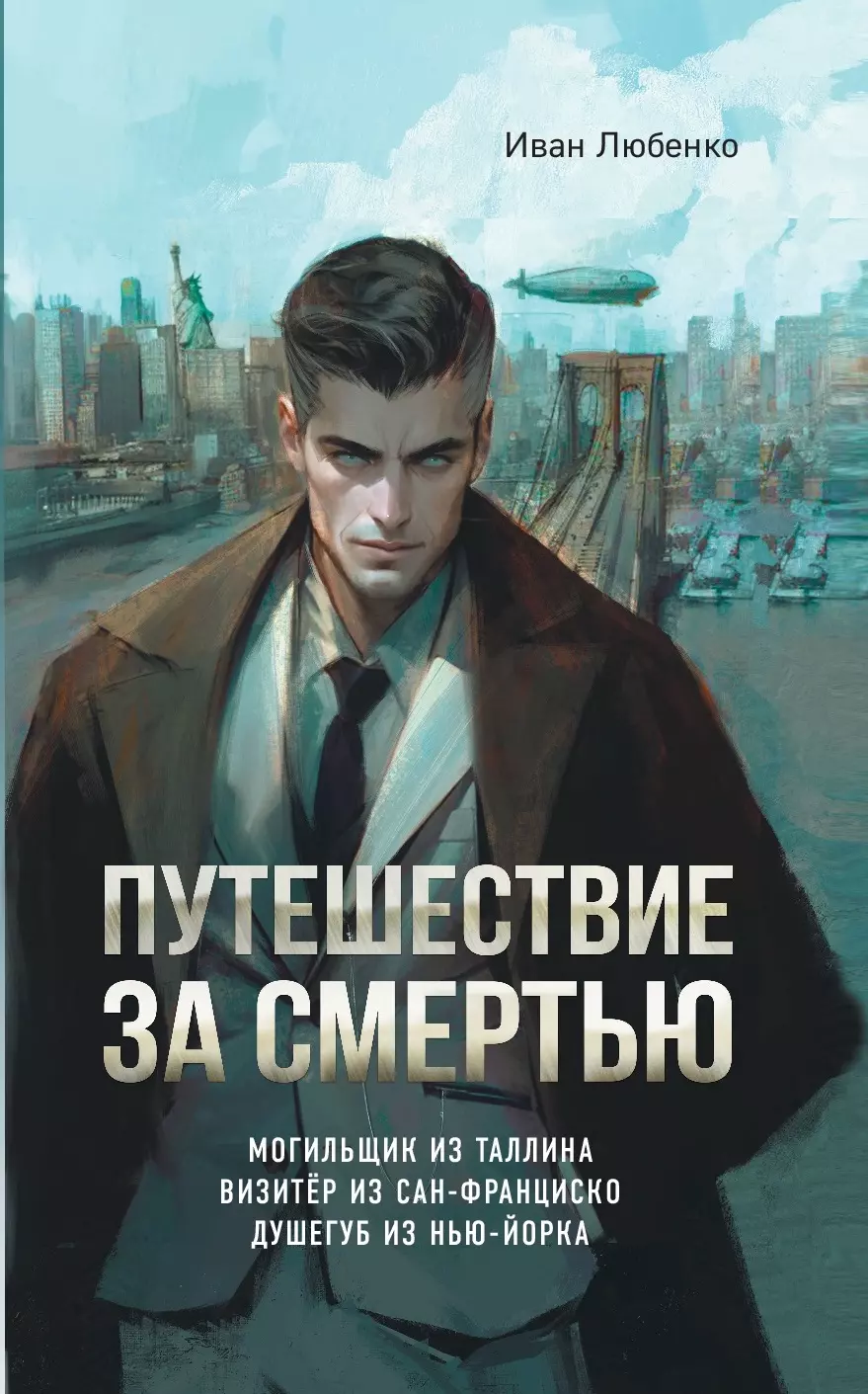 Иван Любенко

ПУТЕШЕСТВИЕ ЗА СМЕРТЬЮ

МОГИЛЬЩИК ИЗ ТАЛЛИНА
ВИЗИТЁР ИЗ САН-ФРАНЦИСКО
ДУШЕГУБ ИЗ НЬЮ-ЙОРКА